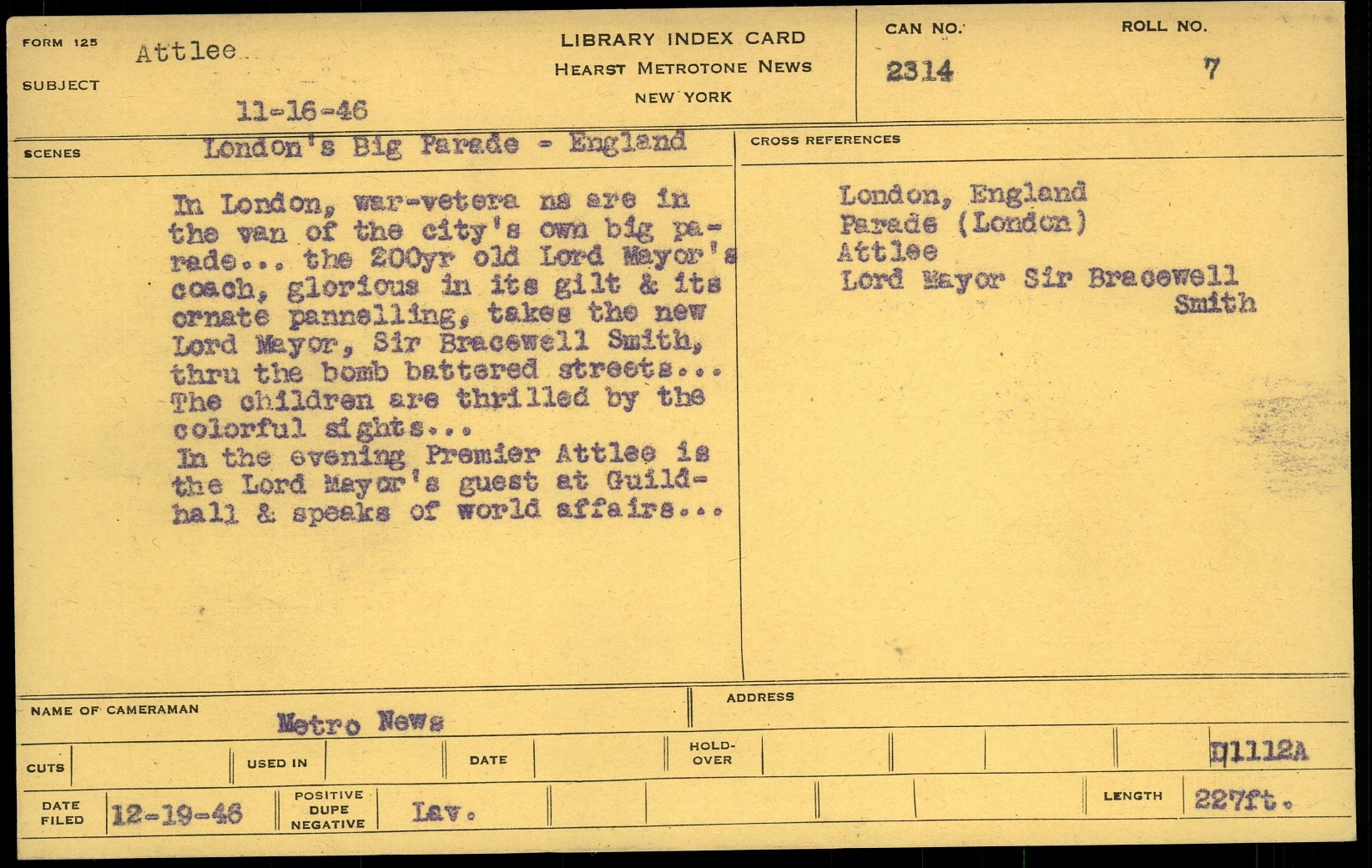 FORM 125
SUBJECT
Attlee
11-16-46

LIBRARY INDEX CARD
HEARST METROTONE NEWS
NEW YORK

CAN NO.
2314

ROLL NO.
7

SCENES
London's Big Parade - England

In London, war-vetera ns are in the van of the city's own big parade... the 200yr old Lord Mayor's coach, glorious in its gilt & its ornate pannelling, takes the new Lord Mayor, Sir Bracewell Smith, thru the bomb battered streets... The children are thrilled by the colorful sights...

In the evening Premier Attlee is the Lord Mayor's guest at Guildhall & speaks of world affairs...

CROSS REFERENCES
London, England
Parade (London)
Attlee
Lord Mayor Sir Bracewell Smith

NAME OF CAMERAMAN
Metro News

ADDRESS

CUTS
USED IN
DATE
HOLD-OVER
D1112A

DATE FILED
12-19-46
POSITIVE DUPE NEGATIVE
Lav.
LENGTH
227ft.